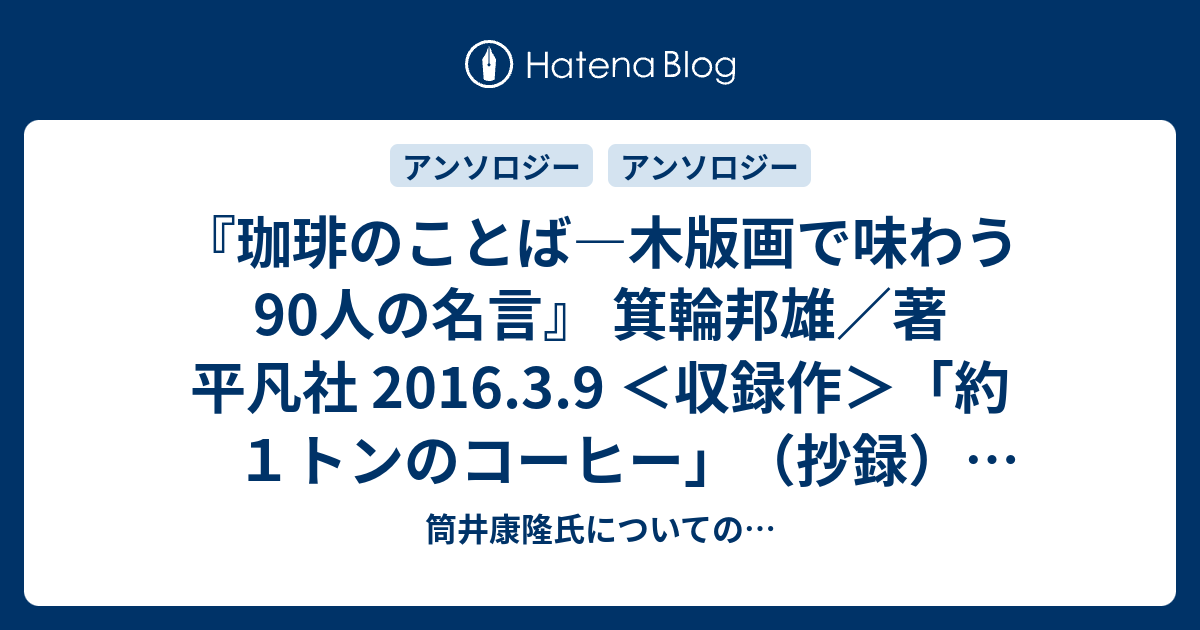 Hatena Blog

アンソロジー アンソロジー

『珈琲のことば―木版画で味わう90人の名言』 箕輪邦雄／著 平凡社 2016.3.9 ＜収録作＞「約１トンのコーヒー」（抄録）…

筒井康隆氏についての…